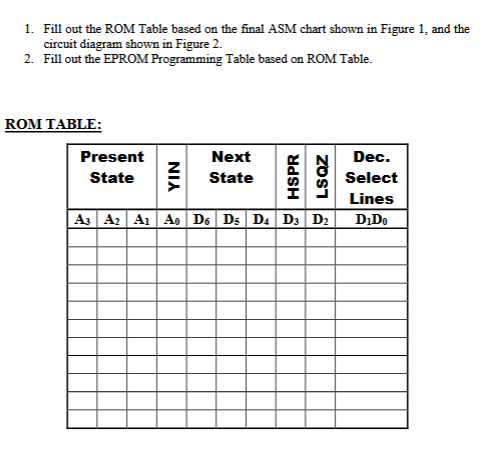 1. Fill out the ROM Table based on the final ASM chart shown in Figure 1, and the circuit diagram shown in Figure 2.
2. Fill out the EPROM Programming Table based on ROM Table.

ROM TABLE:

| Present State | | | YIN | Next State | | | HSPR | LSQZ | Dec. Select Lines |
|---|---|---|---|---|---|---|---|---|---|
| $A_3$ | $A_2$ | $A_1$ | $A_0$ | $D_6$ | $D_5$ | $D_4$ | $D_3$ | $D_2$ | $D_1D_0$ |
| | | | | | | | | | |
| | | | | | | | | | |
| | | | | | | | | | |
| | | | | | | | | | |
| | | | | | | | | | |
| | | | | | | | | | |
| | | | | | | | | | |
| | | | | | | | | | |
| | | | | | | | | | |
| | | | | | | | | | |
| | | | | | | | | | |